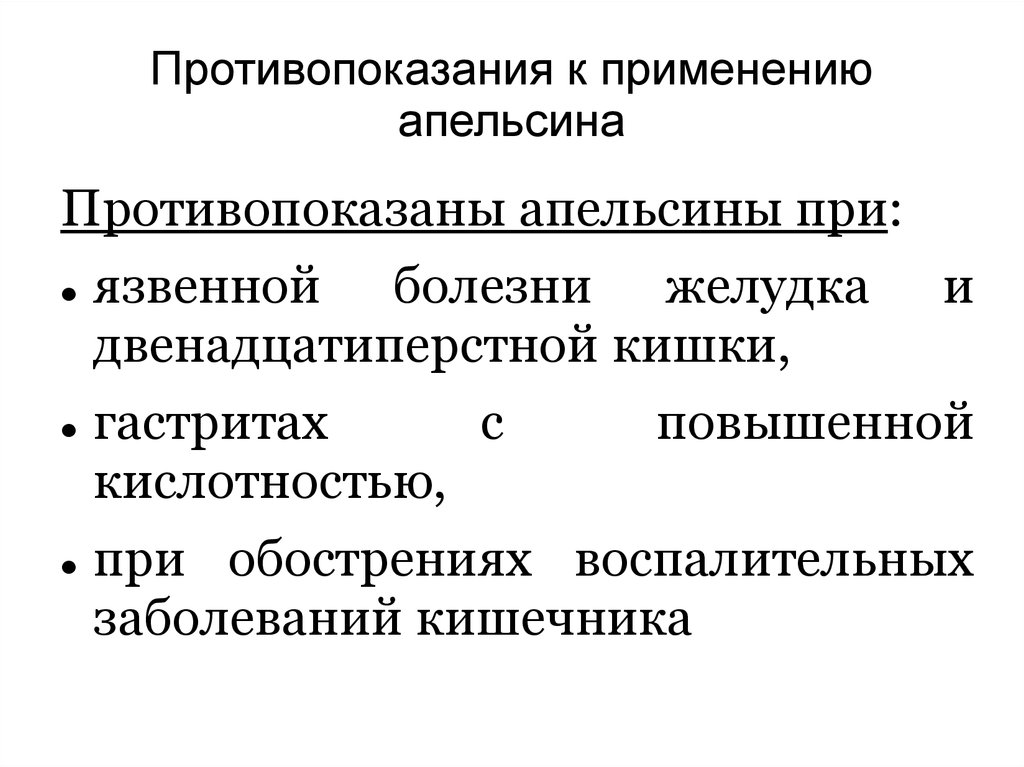 Противопоказания к применению апельсина

Противопоказаны апельсины при:

• язвенной болезни желудка и двенадцатиперстной кишки,

• гастритах с повышенной кислотностью,

• при обострениях воспалительных заболеваний кишечника